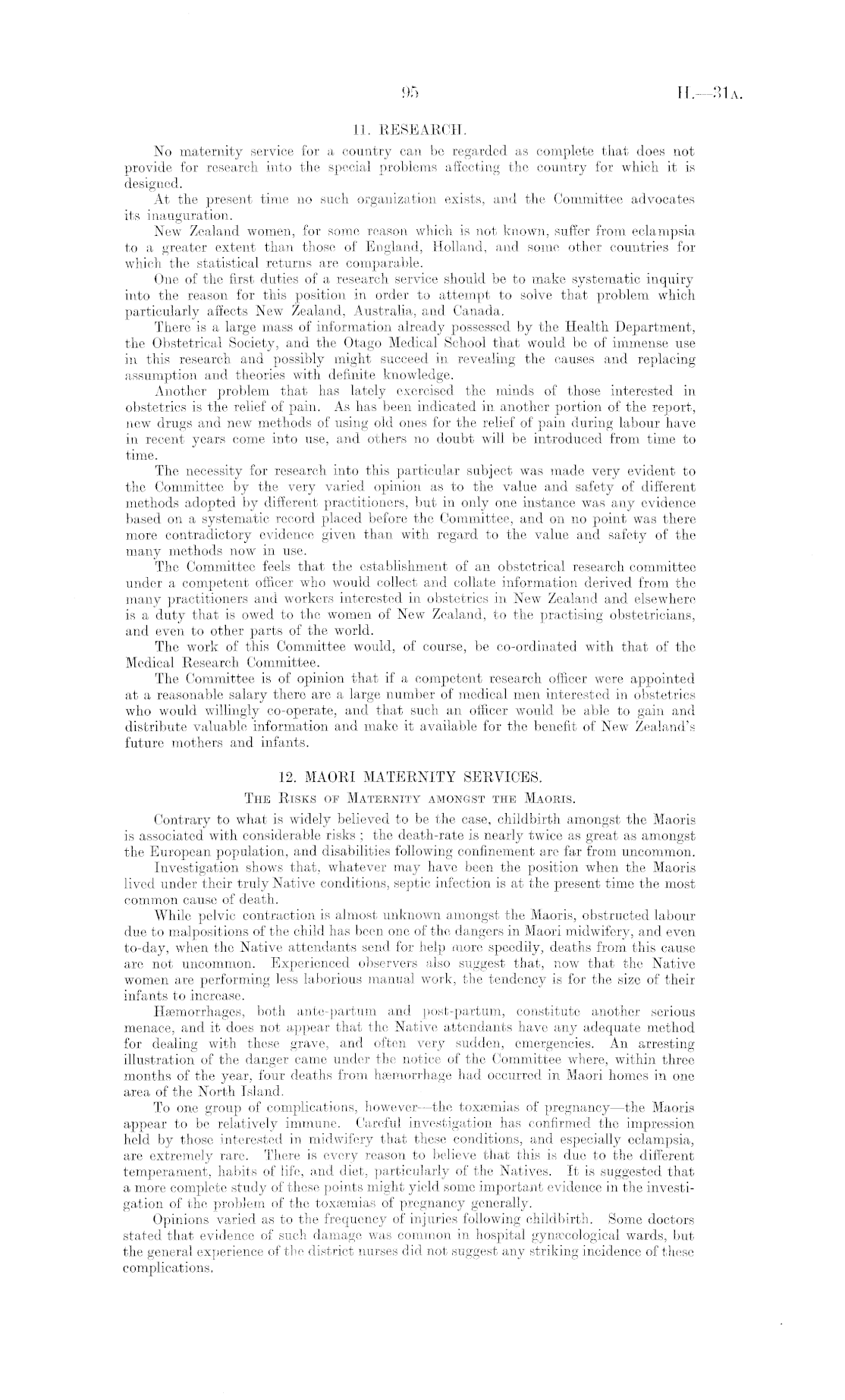 95

H.—31A.

11. RESEARCH.

No maternity service for a country can be regarded as complete that does not provide for research into the special problems affecting the country for which it is designed.

At the present time no such organization exists, and the Committee advocates its inauguration.

New Zealand women, for some reason which is not known, suffer from eclampsia to a greater extent than those of England, Holland, and some other countries for which the statistical returns are comparable.

One of the first duties of a research service should be to make systematic inquiry into the reason for this position in order to attempt to solve that problem which particularly affects New Zealand, Australia, and Canada.

There is a large mass of information already possessed by the Health Department, the Obstetrical Society, and the Otago Medical School that would be of immense use in this research and possibly might succeed in revealing the causes and replacing assumption and theories with definite knowledge.

Another problem that has lately exercised the minds of those interested in obstetrics is the relief of pain. As has been indicated in another portion of the report, new drugs and new methods of using old ones for the relief of pain during labour have in recent years come into use, and others no doubt will be introduced from time to time.

The necessity for research into this particular subject was made very evident to the Committee by the very varied opinion as to the value and safety of different methods adopted by different practitioners, but in only one instance was any evidence based on a systematic record placed before the Committee, and on no point was there more contradictory evidence given than with regard to the value and safety of the many methods now in use.

The Committee feels that the establishment of an obstetrical research committee under a competent officer who would collect and collate information derived from the many practitioners and workers interested in obstetrics in New Zealand and elsewhere is a duty that is owed to the women of New Zealand, to the practising obstetricians, and even to other parts of the world.

The work of this Committee would, of course, be co-ordinated with that of the Medical Research Committee.

The Committee is of opinion that if a competent research officer were appointed at a reasonable salary there are a large number of medical men interested in obstetrics who would willingly co-operate, and that such an officer would be able to gain and distribute valuable information and make it available for the benefit of New Zealand's future mothers and infants.

12. MAORI MATERNITY SERVICES.

THE RISKS OF MATERNITY AMONGST THE MAORIS.

Contrary to what is widely believed to be the case, childbirth amongst the Maoris is associated with considerable risks; the death-rate is nearly twice as great as amongst the European population, and disabilities following confinement are far from uncommon.

Investigation shows that, whatever may have been the position when the Maoris lived under their truly Native conditions, septic infection is at the present time the most common cause of death.

While pelvic contraction is almost unknown amongst the Maoris, obstructed labour due to malpositions of the child has been one of the dangers in Maori midwifery, and even to-day, when the Native attendants send for help more speedily, deaths from this cause are not uncommon. Experienced observers also suggest that, now that the Native women are performing less laborious manual work, the tendency is for the size of their infants to increase.

Hæmorrhages, both ante-partum and post-partum, constitute another serious menace, and it does not appear that the Native attendants have any adequate method for dealing with these grave, and often very sudden, emergencies. An arresting illustration of the danger came under the notice of the Committee where, within three months of the year, four deaths from hæmorrhage had occurred in Maori homes in one area of the North Island.

To one group of complications, however—the toxæmias of pregnancy—the Maoris appear to be relatively immune. Careful investigation has confirmed the impression held by those interested in midwifery that these conditions, and especially eclampsia, are extremely rare. There is every reason to believe that this is due to the different temperament, habits of life, and diet, particularly of the Natives. It is suggested that a more complete study of these points might yield some important evidence in the investigation of the problem of the toxæmias of pregnancy generally.

Opinions varied as to the frequency of injuries following childbirth. Some doctors stated that evidence of such damage was common in hospital gynæcological wards, but the general experience of the district nurses did not suggest any striking incidence of these complications.